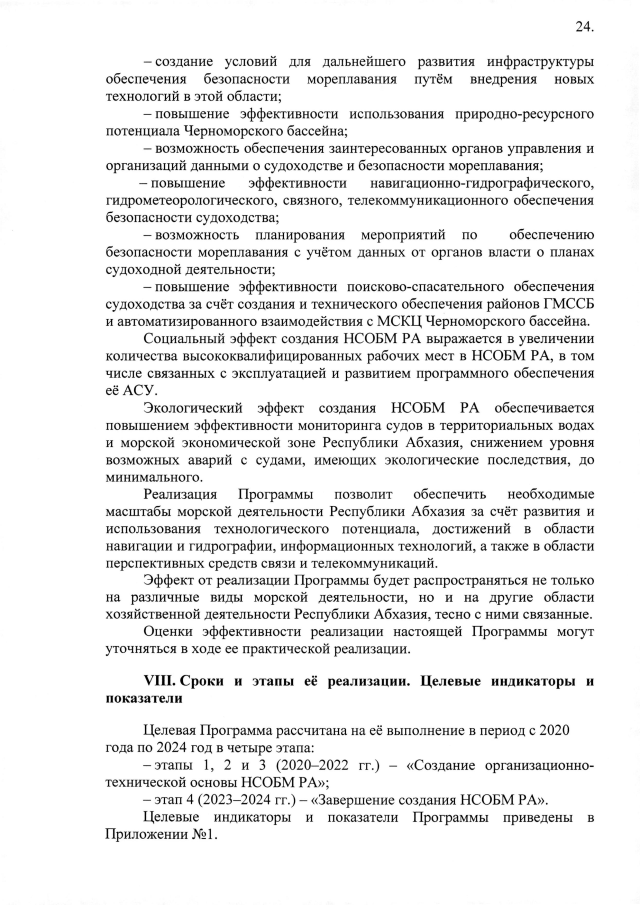 24.

– создание условий для дальнейшего развития инфраструктуры обеспечения безопасности мореплавания путём внедрения новых технологий в этой области;

– повышение эффективности использования природно-ресурсного потенциала Черноморского бассейна;

– возможность обеспечения заинтересованных органов управления и организаций данными о судоходстве и безопасности мореплавания;

– повышение эффективности навигационно-гидрографического, гидрометеорологического, связного, телекоммуникационного обеспечения безопасности судоходства;

– возможность планирования мероприятий по обеспечению безопасности мореплавания с учётом данных от органов власти о планах судоходной деятельности;

– повышение эффективности поисково-спасательного обеспечения судоходства за счёт создания и технического обеспечения районов ГМССБ и автоматизированного взаимодействия с МСКЦ Черноморского бассейна.

Социальный эффект создания НСОБМ РА выражается в увеличении количества высококвалифицированных рабочих мест в НСОБМ РА, в том числе связанных с эксплуатацией и развитием программного обеспечения её АСУ.

Экологический эффект создания НСОБМ РА обеспечивается повышением эффективности мониторинга судов в территориальных водах и морской экономической зоне Республики Абхазия, снижением уровня возможных аварий с судами, имеющих экологические последствия, до минимального.

Реализация Программы позволит обеспечить необходимые масштабы морской деятельности Республики Абхазия за счёт развития и использования технологического потенциала, достижений в области навигации и гидрографии, информационных технологий, а также в области перспективных средств связи и телекоммуникаций.

Эффект от реализации Программы будет распространяться не только на различные виды морской деятельности, но и на другие области хозяйственной деятельности Республики Абхазия, тесно с ними связанные.

Оценки эффективности реализации настоящей Программы могут уточняться в ходе ее практической реализации.

VIII. Сроки и этапы её реализации. Целевые индикаторы и показатели

Целевая Программа рассчитана на её выполнение в период с 2020 года по 2024 год в четыре этапа:

– этапы 1, 2 и 3 (2020–2022 гг.) – «Создание организационно-технической основы НСОБМ РА»;

– этап 4 (2023–2024 гг.) – «Завершение создания НСОБМ РА».

Целевые индикаторы и показатели Программы приведены в Приложении №1.